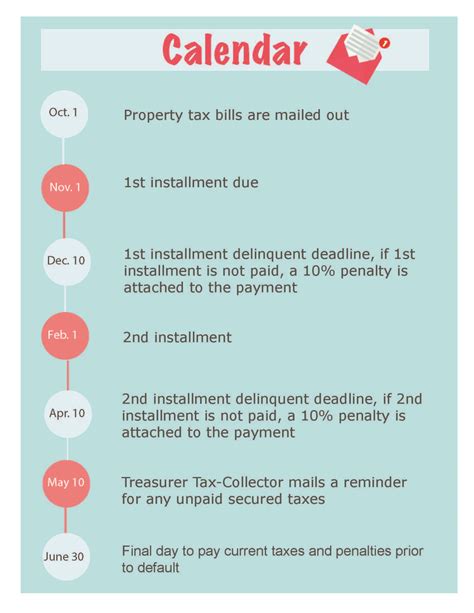 Calendar

Oct. 1
Property tax bills are mailed out

Nov. 1
1st installment due

Dec. 10
1st installment delinquent deadline, if 1st installment is not paid, a 10% penalty is attached to the payment

Feb. 1
2nd installment

Apr. 10
2nd installment delinquent deadline, if 2nd installment is not paid, a 10% penalty is attached to the payment

May 10
Treasurer Tax-Collector mails a reminder for any unpaid secured taxes

June 30
Final day to pay current taxes and penalties prior to default